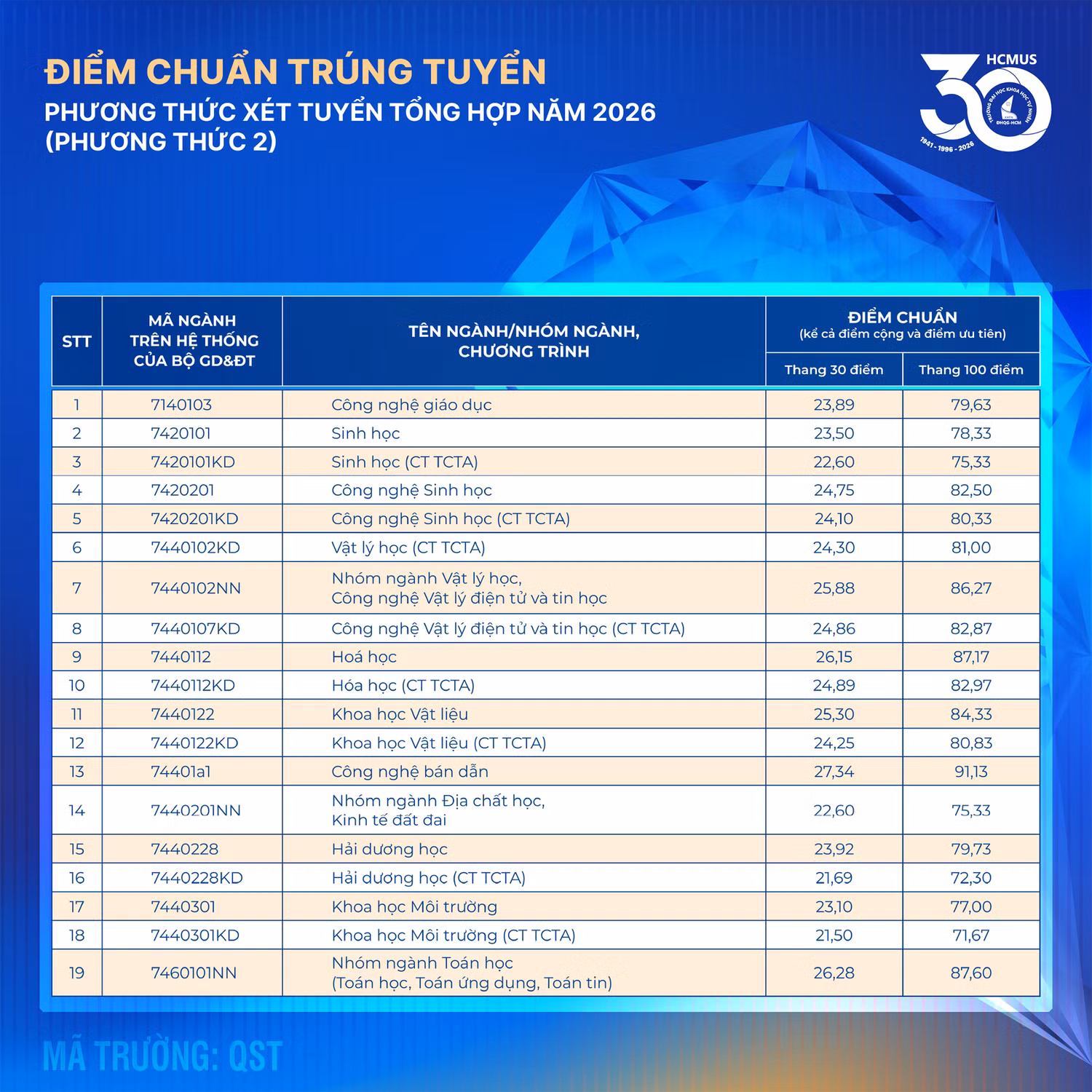 ĐIỂM CHUẨN TRÚNG TUYỂN
PHƯƠNG THỨC XÉT TUYỂN TỔNG HỢP NĂM 2026
(PHƯƠNG THỨC 2)

HCMUS
30
TRƯỜNG ĐẠI HỌC KHOA HỌC TỰ NHIÊN
ĐHQG-HCM
1941 - 1996 - 2026

| STT | MÃ NGÀNH TRÊN HỆ THỐNG CỦA BỘ GD&ĐT | TÊN NGÀNH/NHÓM NGÀNH, CHƯƠNG TRÌNH | ĐIỂM CHUẨN (kể cả điểm cộng và điểm ưu tiên) Thang 30 điểm | ĐIỂM CHUẨN (kể cả điểm cộng và điểm ưu tiên) Thang 100 điểm |
|---|---|---|---|---|
| 1 | 7140103 | Công nghệ giáo dục | 23,89 | 79,63 |
| 2 | 7420101 | Sinh học | 23,50 | 78,33 |
| 3 | 7420101KD | Sinh học (CT TCTA) | 22,60 | 75,33 |
| 4 | 7420201 | Công nghệ Sinh học | 24,75 | 82,50 |
| 5 | 7420201KD | Công nghệ Sinh học (CT TCTA) | 24,10 | 80,33 |
| 6 | 7440102KD | Vật lý học (CT TCTA) | 24,30 | 81,00 |
| 7 | 7440102NN | Nhóm ngành Vật lý học, Công nghệ Vật lý điện tử và tin học | 25,88 | 86,27 |
| 8 | 7440107KD | Công nghệ Vật lý điện tử và tin học (CT TCTA) | 24,86 | 82,87 |
| 9 | 7440112 | Hoá học | 26,15 | 87,17 |
| 10 | 7440112KD | Hóa học (CT TCTA) | 24,89 | 82,97 |
| 11 | 7440122 | Khoa học Vật liệu | 25,30 | 84,33 |
| 12 | 7440122KD | Khoa học Vật liệu (CT TCTA) | 24,25 | 80,83 |
| 13 | 74401a1 | Công nghệ bán dẫn | 27,34 | 91,13 |
| 14 | 7440201NN | Nhóm ngành Địa chất học, Kinh tế đất đai | 22,60 | 75,33 |
| 15 | 7440228 | Hải dương học | 23,92 | 79,73 |
| 16 | 7440228KD | Hải dương học (CT TCTA) | 21,69 | 72,30 |
| 17 | 7440301 | Khoa học Môi trường | 23,10 | 77,00 |
| 18 | 7440301KD | Khoa học Môi trường (CT TCTA) | 21,50 | 71,67 |
| 19 | 7460101NN | Nhóm ngành Toán học (Toán học, Toán ứng dụng, Toán tin) | 26,28 | 87,60 |

MÃ TRƯỜNG: QST